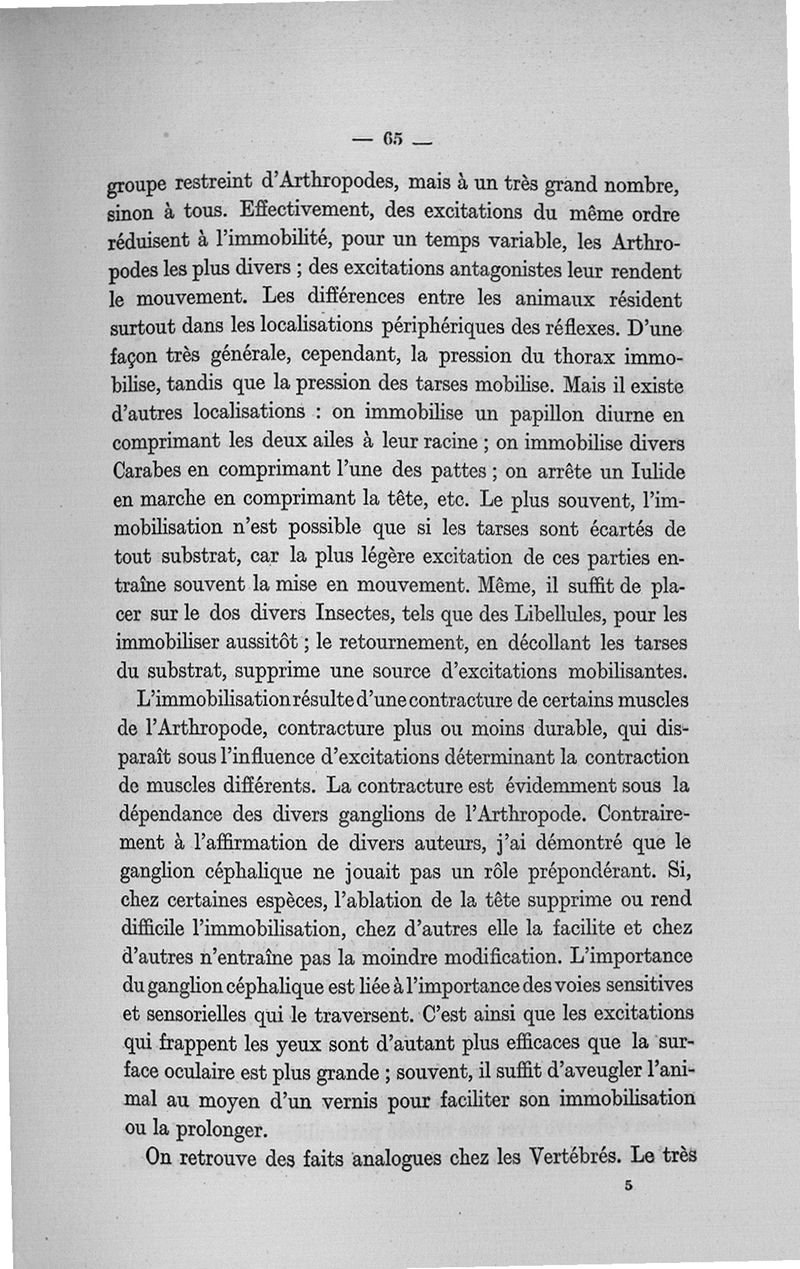 — 65 —

groupe restreint d'Arthropodes, mais à un très grand nombre, sinon à tous. Effectivement, des excitations du même ordre réduisent à l'immobilité, pour un temps variable, les Arthropodes les plus divers ; des excitations antagonistes leur rendent le mouvement. Les différences entre les animaux résident surtout dans les localisations périphériques des réflexes. D'une façon très générale, cependant, la pression du thorax immobilise, tandis que la pression des tarses mobilise. Mais il existe d'autres localisations : on immobilise un papillon diurne en comprimant les deux ailes à leur racine ; on immobilise divers Carabes en comprimant l'une des pattes ; on arrête un Iulide en marche en comprimant la tête, etc. Le plus souvent, l'immobilisation n'est possible que si les tarses sont écartés de tout substrat, car la plus légère excitation de ces parties entraîne souvent la mise en mouvement. Même, il suffit de placer sur le dos divers Insectes, tels que des Libellules, pour les immobiliser aussitôt ; le retournement, en décollant les tarses du substrat, supprime une source d'excitations mobilisantes.

L'immobilisation résulte d'une contracture de certains muscles de l'Arthropode, contracture plus ou moins durable, qui disparaît sous l'influence d'excitations déterminant la contraction de muscles différents. La contracture est évidemment sous la dépendance des divers ganglions de l'Arthropode. Contrairement à l'affirmation de divers auteurs, j'ai démontré que le ganglion céphalique ne jouait pas un rôle prépondérant. Si, chez certaines espèces, l'ablation de la tête supprime ou rend difficile l'immobilisation, chez d'autres elle la facilite et chez d'autres n'entraîne pas la moindre modification. L'importance du ganglion céphalique est liée à l'importance des voies sensitives et sensorielles qui le traversent. C'est ainsi que les excitations qui frappent les yeux sont d'autant plus efficaces que la surface oculaire est plus grande ; souvent, il suffit d'aveugler l'animal au moyen d'un vernis pour faciliter son immobilisation ou la prolonger.

On retrouve des faits analogues chez les Vertébrés. Le très

5